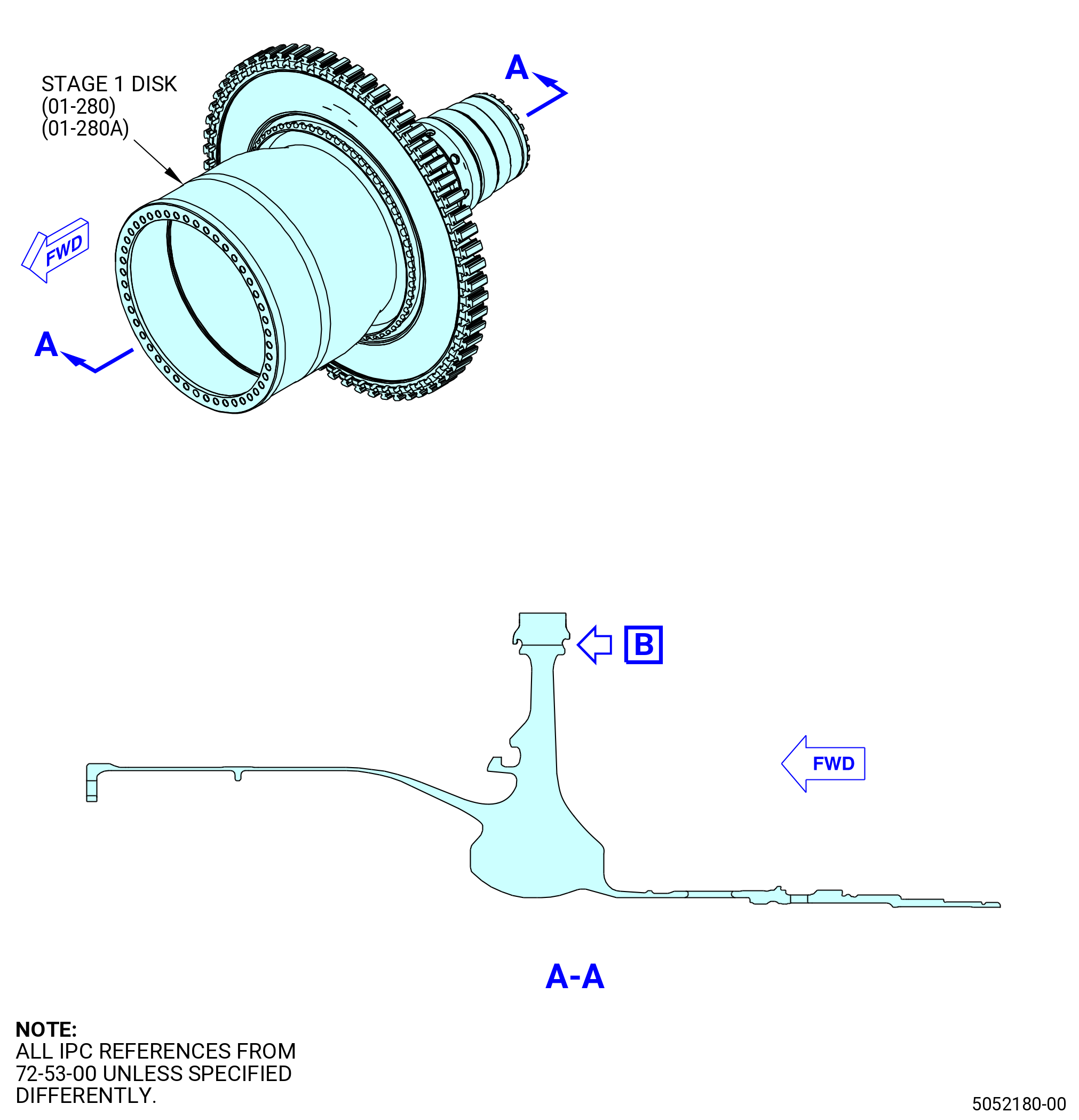 STAGE 1 DISK
(01-280)
(01-280A)

A

FWD

A

B

FWD

A-A

NOTE:
ALL IPC REFERENCES FROM 72-53-00 UNLESS SPECIFIED DIFFERENTLY.

5052180-00